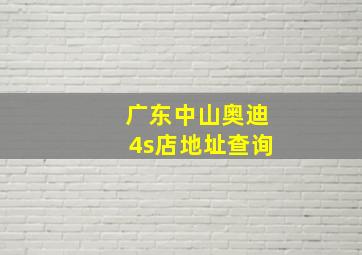 广东中山奥迪
4s店地址查询